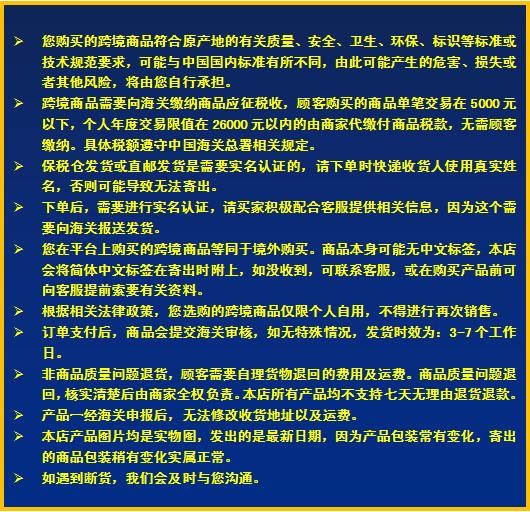 ➢ 您购买的跨境商品符合原产地的有关质量、安全、卫生、环保、标识等标准或技术规范要求，可能与中国国内标准有所不同，由此可能产生的危害、损失或者其他风险，将由您自行承担。

➢ 跨境商品需要向海关缴纳商品应征税收，顾客购买的商品单笔交易在5000元以下，个人年度交易限值在26000元以内的由商家代缴付商品税款，无需顾客缴纳。具体税额遵守中国海关总署相关规定。

➢ 保税仓发货或直邮发货是需要实名认证的，请下单时快递收货人使用真实姓名，否则可能导致无法寄出。

➢ 下单后，需要进行实名认证，请买家积极配合客服提供相关信息，因为这个需要向海关报送发货。

➢ 您在平台上购买的跨境商品等同于境外购买。商品本身可能无中文标签，本店会将简体中文标签在寄出时附上，如没收到，可联系客服，或在购买产品前可向客服提前索要有关资料。

➢ 根据相关法律政策，您选购的跨境商品仅限个人自用，不得进行再次销售。

➢ 订单支付后，商品会提交海关审核，如无特殊情况，发货时效为：3-7个工作日。

➢ 非商品质量问题退货，顾客需要自理货物退回的费用及运费。商品质量问题退回，核实清楚后由商家全权负责。本店所有产品均不支持七天无理由退货退款。

➢ 产品一经海关申报后，无法修改收货地址以及运费。

➢ 本店产品图片均是实物图，发出的是最新日期，因为产品包装常有变化，寄出的商品包装稍有变化实属正常。

➢ 如遇到断货，我们会及时与您沟通。